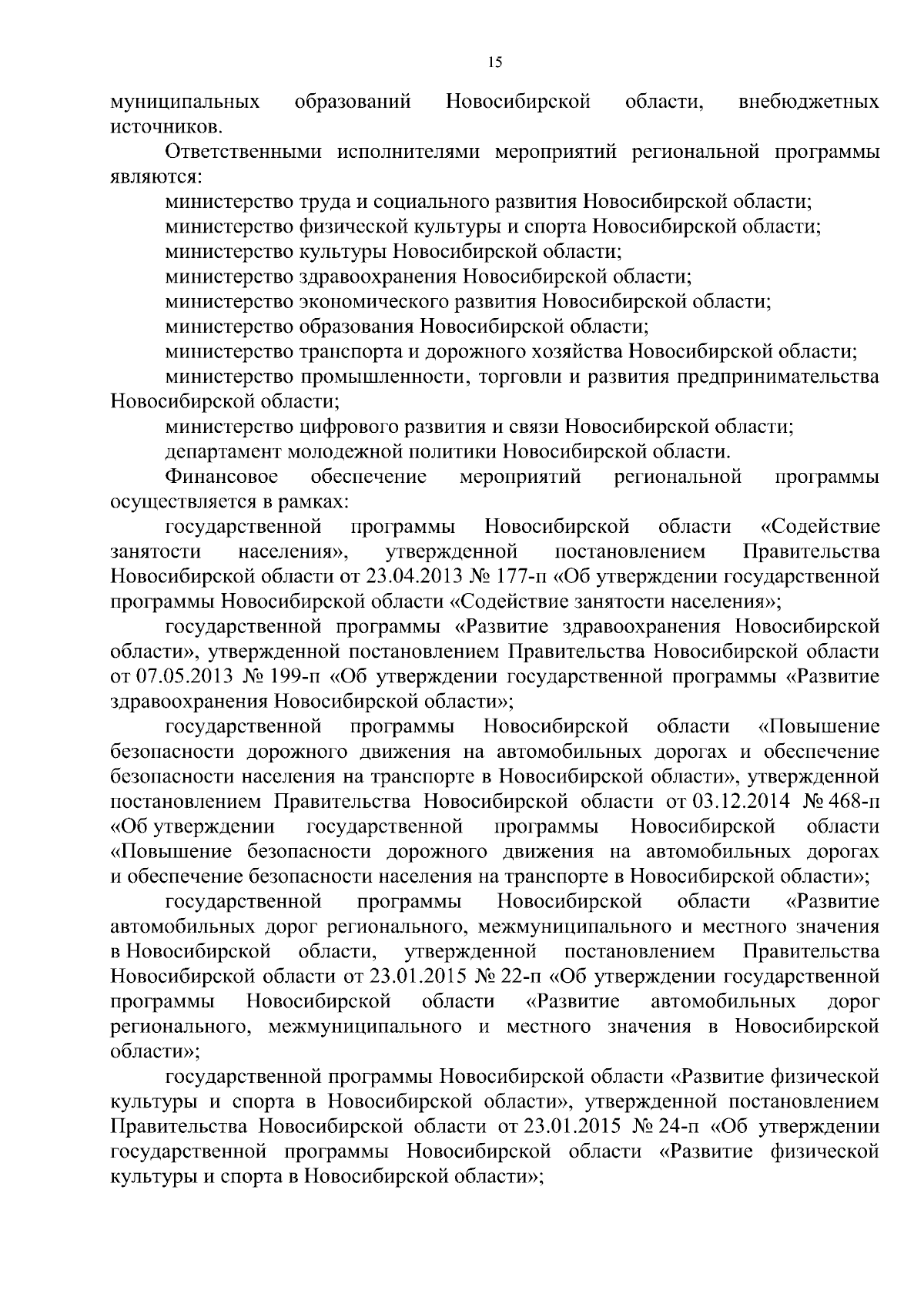 15

муниципальных образований Новосибирской области, внебюджетных источников.

Ответственными исполнителями мероприятий региональной программы являются:

министерство труда и социального развития Новосибирской области;

министерство физической культуры и спорта Новосибирской области;

министерство культуры Новосибирской области;

министерство здравоохранения Новосибирской области;

министерство экономического развития Новосибирской области;

министерство образования Новосибирской области;

министерство транспорта и дорожного хозяйства Новосибирской области;

министерство промышленности, торговли и развития предпринимательства Новосибирской области;

министерство цифрового развития и связи Новосибирской области;

департамент молодежной политики Новосибирской области.

Финансовое обеспечение мероприятий региональной программы осуществляется в рамках:

государственной программы Новосибирской области «Содействие занятости населения», утвержденной постановлением Правительства Новосибирской области от 23.04.2013 № 177-п «Об утверждении государственной программы Новосибирской области «Содействие занятости населения»;

государственной программы «Развитие здравоохранения Новосибирской области», утвержденной постановлением Правительства Новосибирской области от 07.05.2013 № 199-п «Об утверждении государственной программы «Развитие здравоохранения Новосибирской области»;

государственной программы Новосибирской области «Повышение безопасности дорожного движения на автомобильных дорогах и обеспечение безопасности населения на транспорте в Новосибирской области», утвержденной постановлением Правительства Новосибирской области от 03.12.2014 № 468-п «Об утверждении государственной программы Новосибирской области «Повышение безопасности дорожного движения на автомобильных дорогах и обеспечение безопасности населения на транспорте в Новосибирской области»;

государственной программы Новосибирской области «Развитие автомобильных дорог регионального, межмуниципального и местного значения в Новосибирской области, утвержденной постановлением Правительства Новосибирской области от 23.01.2015 № 22-п «Об утверждении государственной программы Новосибирской области «Развитие автомобильных дорог регионального, межмуниципального и местного значения в Новосибирской области»;

государственной программы Новосибирской области «Развитие физической культуры и спорта в Новосибирской области», утвержденной постановлением Правительства Новосибирской области от 23.01.2015 № 24-п «Об утверждении государственной программы Новосибирской области «Развитие физической культуры и спорта в Новосибирской области»;